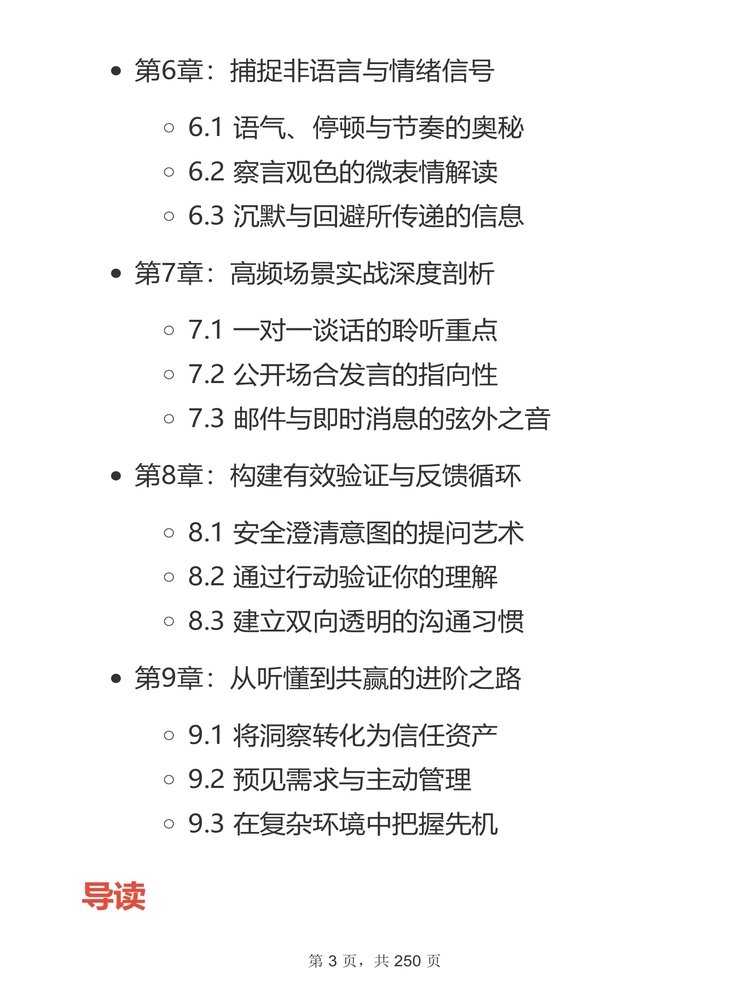 • 第6章：捕捉非语言与情绪信号

○ 6.1 语气、停顿与节奏的奥秘
○ 6.2 察言观色的微表情解读
○ 6.3 沉默与回避所传递的信息

• 第7章：高频场景实战深度剖析

○ 7.1 一对一谈话的聆听重点
○ 7.2 公开场合发言的指向性
○ 7.3 邮件与即时消息的弦外之音

• 第8章：构建有效验证与反馈循环

○ 8.1 安全澄清意图的提问艺术
○ 8.2 通过行动验证你的理解
○ 8.3 建立双向透明的沟通习惯

• 第9章：从听懂到共赢的进阶之路

○ 9.1 将洞察转化为信任资产
○ 9.2 预见需求与主动管理
○ 9.3 在复杂环境中把握先机

导读

第3页，共250页